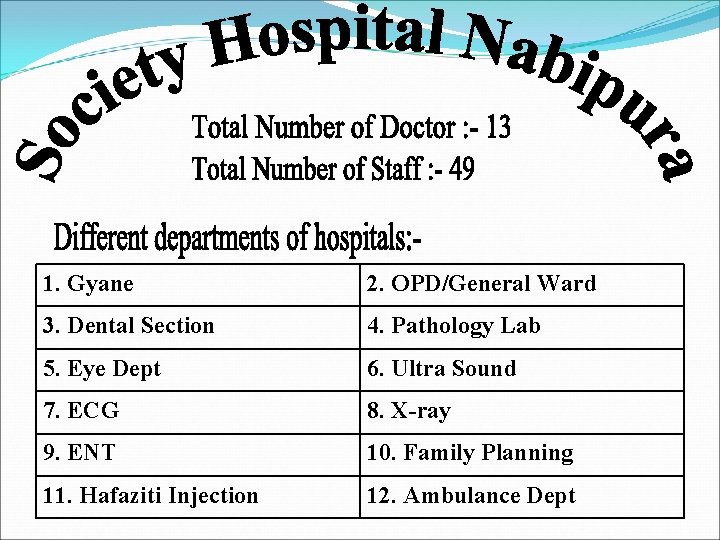 Society Hospital Nabipura

Total Number of Doctor :- 13
Total Number of Staff :- 49

Different departments of hospitals:-

| 1. Gyane | 2. OPD/General Ward |
|---|---|
| 3. Dental Section | 4. Pathology Lab |
| 5. Eye Dept | 6. Ultra Sound |
| 7. ECG | 8. X-ray |
| 9. ENT | 10. Family Planning |
| 11. Hafaziti Injection | 12. Ambulance Dept |